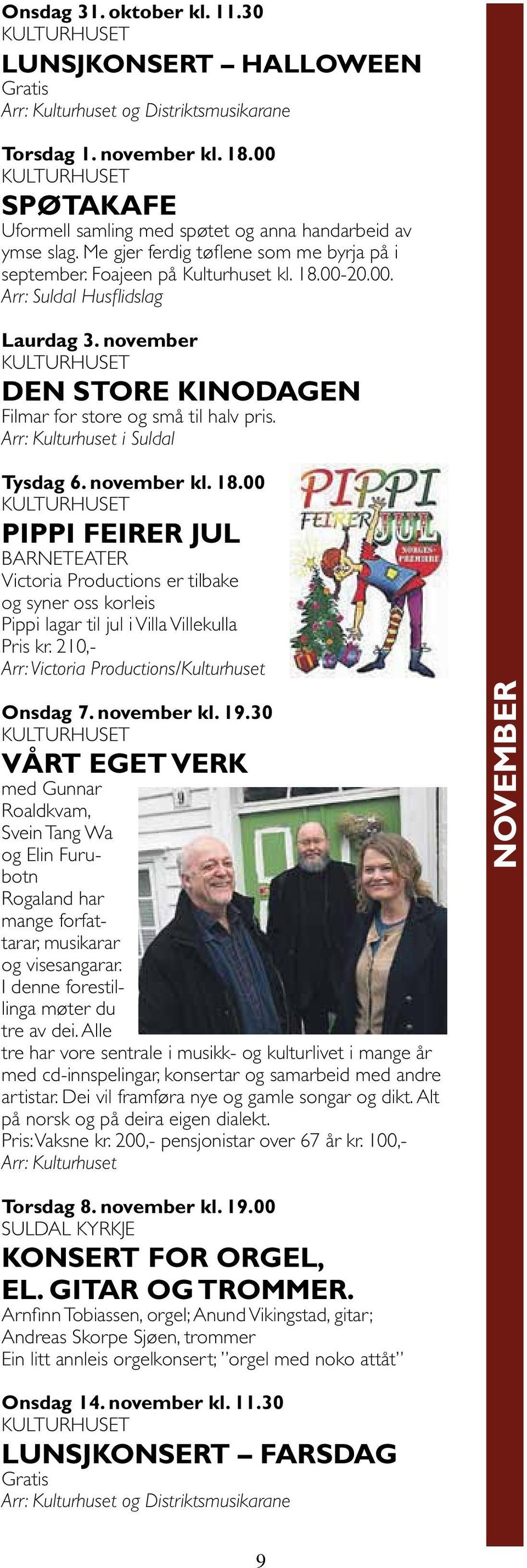 Onsdag 31. oktober kl. 11.30
KULTURHUSET
LUNSJKONSERT – HALLOWEEN
Gratis
Arr: Kulturhuset og Distriktsmusikarane

Torsdag 1. november kl. 18.00
KULTURHUSET
SPØTAKAFE
Uformell samling med spøtet og anna handarbeid av ymse slag. Me gjer ferdig tøflene som me byrja på i september. Foajeen på Kulturhuset kl. 18.00-20.00.
Arr: Suldal Husflidslag

Laurdag 3. november
KULTURHUSET
DEN STORE KINODAGEN
Filmar for store og små til halv pris.
Arr: Kulturhuset i Suldal

Tysdag 6. november kl. 18.00
KULTURHUSET
PIPPI FEIRER JUL
BARNETEATER
Victoria Productions er tilbake og syner oss korleis Pippi lagar til jul i Villa Villekulla
Pris kr. 210,-
Arr: Victoria Productions/Kulturhuset

PIPPI FEIRER JUL NORGES-PREMIERE

Onsdag 7. november kl. 19.30
KULTURHUSET
VÅRT EGET VERK
med Gunnar Roaldkvam, Svein Tang Wa og Elin Furubotn
Rogaland har mange forfattarar, musikarar og visesangarar. I denne forestillinga møter du tre av dei. Alle tre har vore sentrale i musikk- og kulturlivet i mange år med cd-innspelingar, konsertar og samarbeid med andre artistar. Dei vil framføra nye og gamle songar og dikt. Alt på norsk og på deira eigen dialekt.
Pris: Vaksne kr. 200,- pensjonistar over 67 år kr. 100,-
Arr: Kulturhuset

Torsdag 8. november kl. 19.00
SULDAL KYRKJE
KONSERT FOR ORGEL, EL. GITAR OG TROMMER.
Arnfinn Tobiassen, orgel; Anund Vikingstad, gitar; Andreas Skorpe Sjøen, trommer
Ein litt annleis orgelkonsert; "orgel med noko attåt"

Onsdag 14. november kl. 11.30
KULTURHUSET
LUNSJKONSERT – FARSDAG
Gratis
Arr: Kulturhuset og Distriktsmusikarane

NOVEMBER

9